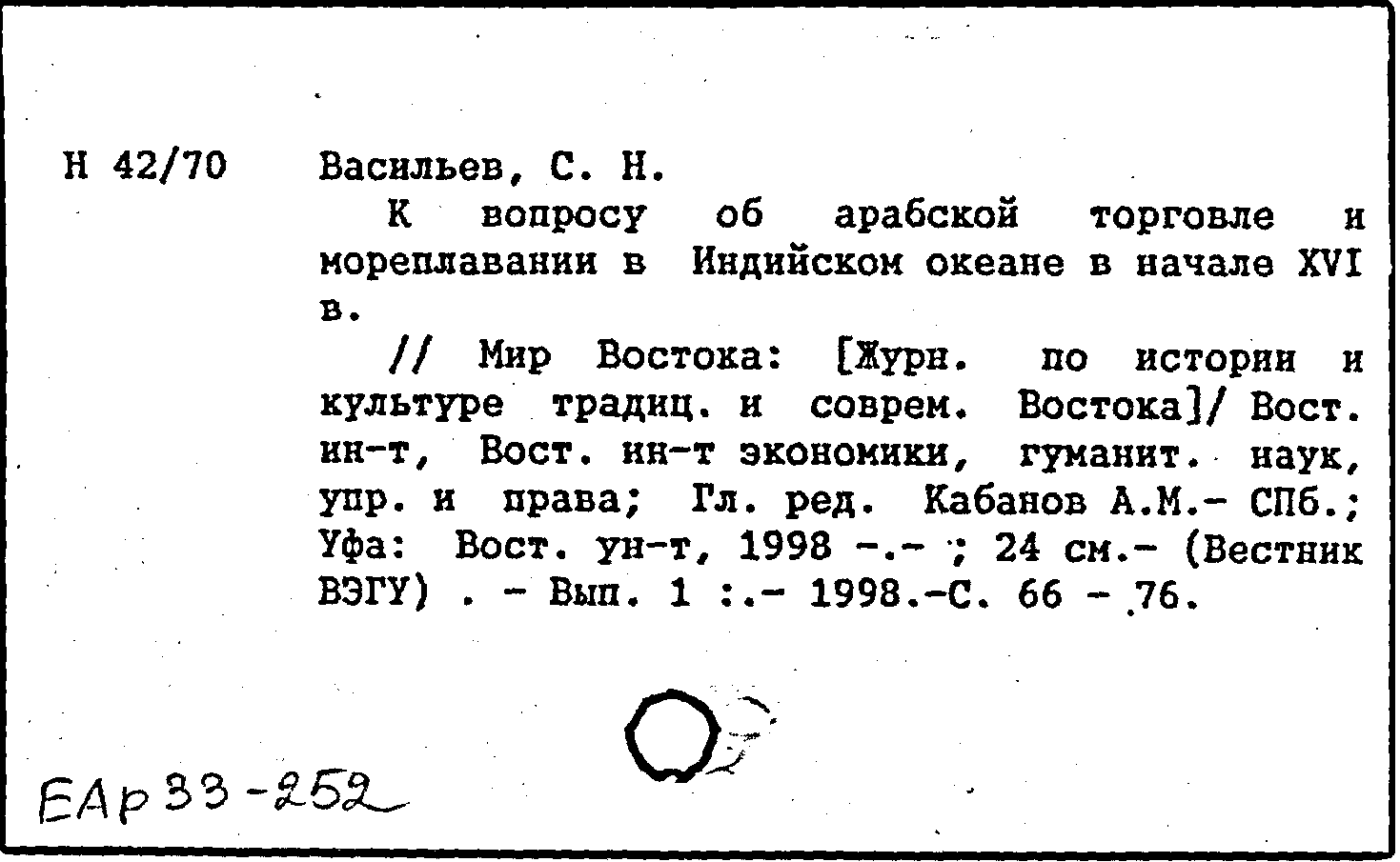 Н 42/70

Васильев, С. Н.

К вопросу об арабской торговле и мореплавании в Индийском океане в начале XVI в.

// Мир Востока: [Журн. по истории и культуре традиц. и соврем. Востока]/ Вост. ин-т, Вост. ин-т экономики, гуманит. наук, упр. и права; Гл. ред. Кабанов А.М.- СПб.; Уфа: Вост. ун-т, 1998 -.- ; 24 см.- (Вестник ВЭГУ) . - Вып. 1 :.- 1998.-С. 66 - 76.

ЕАр 33-252